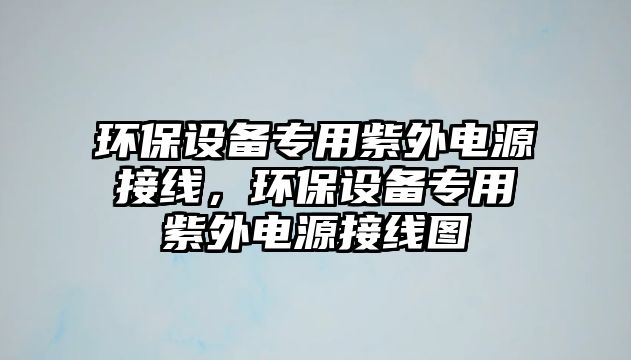 环保设备专用紫外电源接线，环保设备专用紫外电源接线图